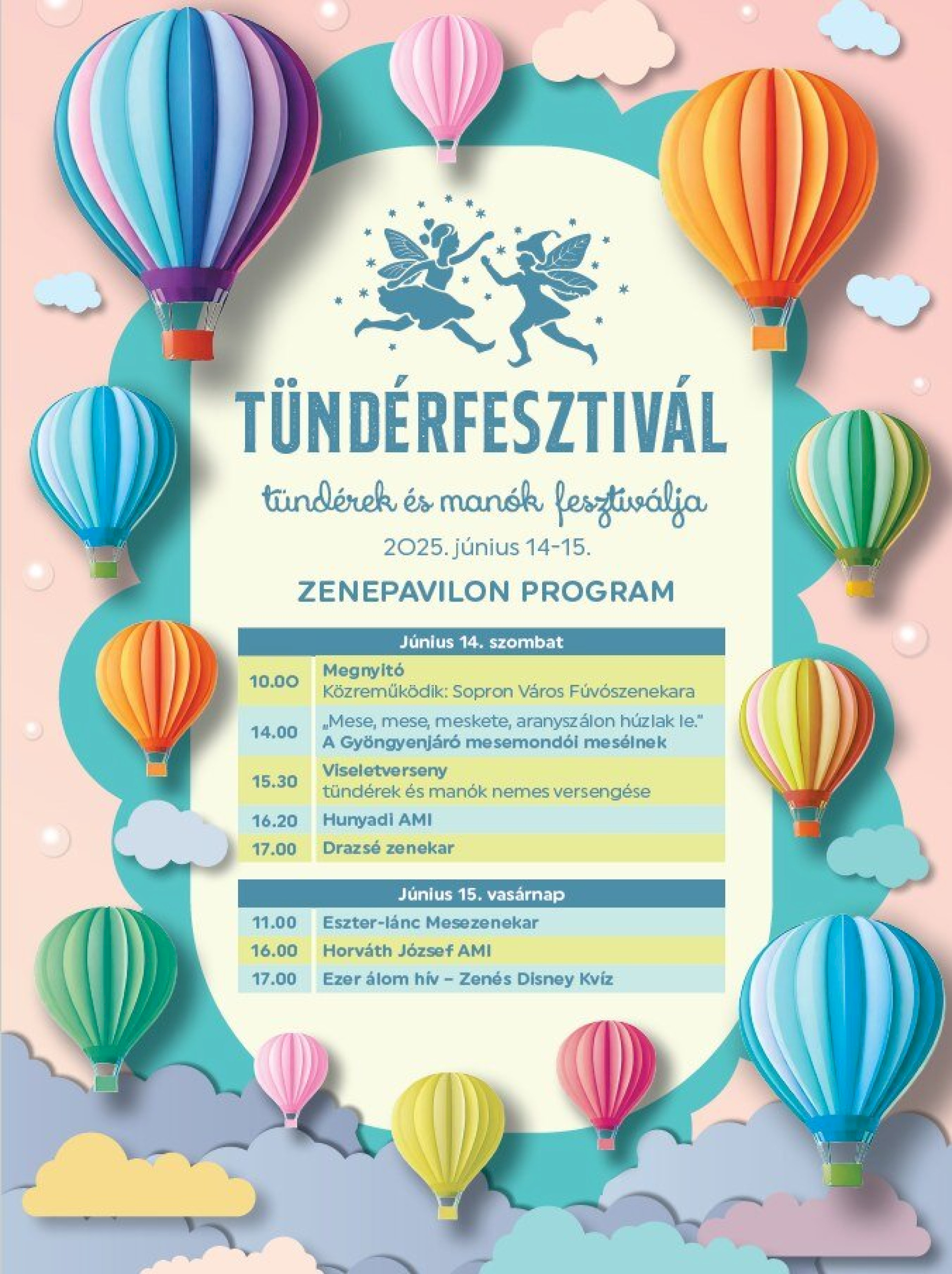 TÜNDÉRFESZTIVÁL

tündérek és manók fesztiválja

2025. június 14-15.

ZENEPAVILON PROGRAM

| Június 14. szombat | |
|---|---|
| 10.00 | Megnyitó Közreműködik: Sopron Város Fúvószenekara |
| 14.00 | „Mese, mese, meskete, aranyszálon húzlak le." A Gyöngyenjáró mesemondói mesélnek |
| 15.30 | Viseletverseny tündérek és manók nemes versengése |
| 16.20 | Hunyadi AMI |
| 17.00 | Drazsé zenekar |

| Június 15. vasárnap | |
|---|---|
| 11.00 | Eszter-lánc Mesezenekar |
| 16.00 | Horváth József AMI |
| 17.00 | Ezer álom hív – Zenés Disney Kvíz |